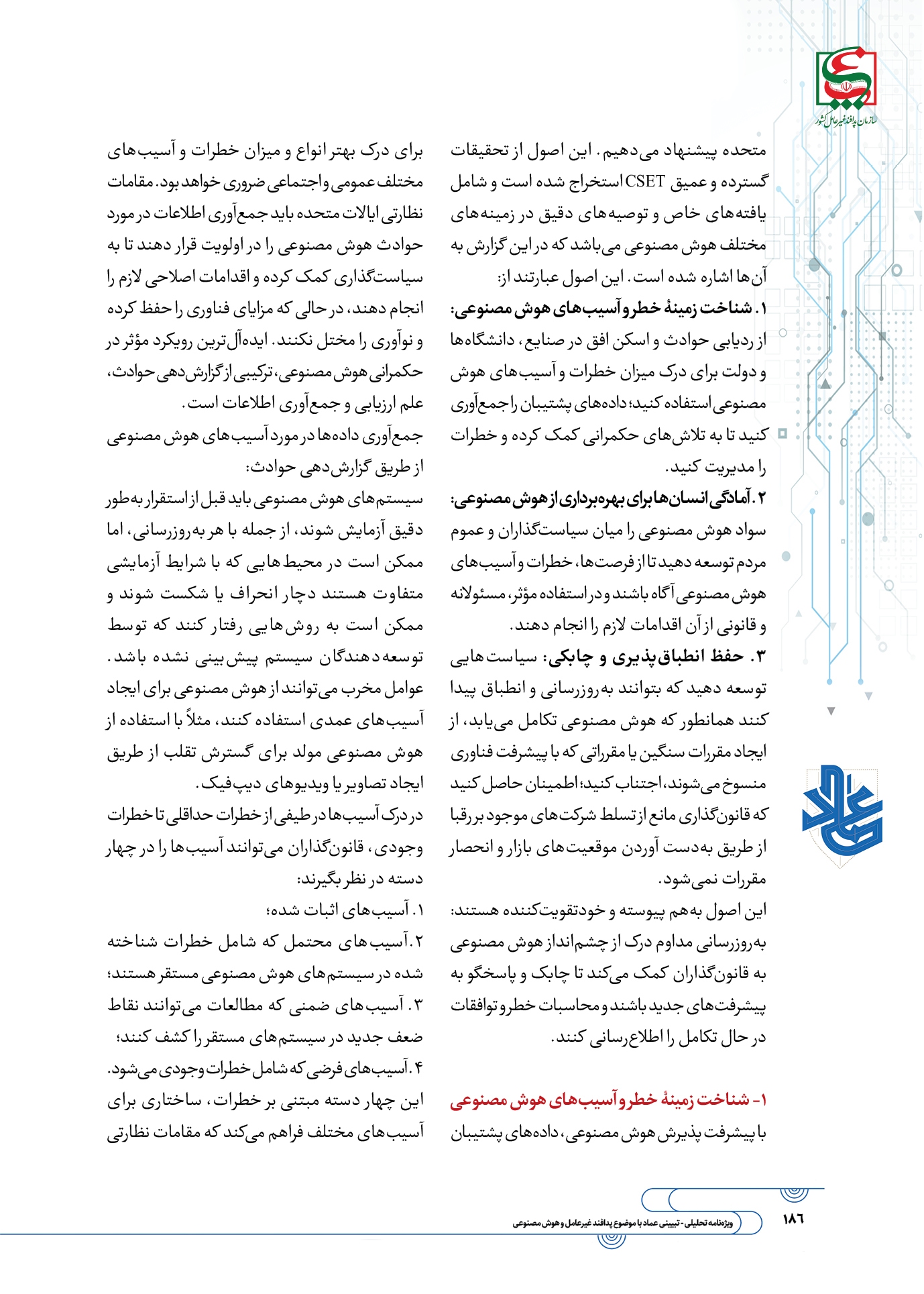 سازمان پدافند غیرعامل کشور

متحده پیشنهاد می‌دهیم. این اصول از تحقیقات گسترده و عمیق CSET استخراج شده است و شامل یافته‌های خاص و توصیه‌های دقیق در زمینه‌های مختلف هوش مصنوعی می‌باشد که در این گزارش به آن‌ها اشاره شده است. این اصول عبارتند از:

۱. شناخت زمینهٔ خطر و آسیب‌های هوش مصنوعی: از ردیابی حوادث و اسکن افق در صنایع، دانشگاه‌ها و دولت برای درک میزان خطرات و آسیب‌های هوش مصنوعی استفاده کنید؛ داده‌های پشتیبان را جمع‌آوری کنید تا به تلاش‌های حکمرانی کمک کرده و خطرات را مدیریت کنید.

۲. آمادگی انسان‌ها برای بهره‌برداری از هوش مصنوعی: سواد هوش مصنوعی را میان سیاست‌گذاران و عموم مردم توسعه دهید تا از فرصت‌ها، خطرات و آسیب‌های هوش مصنوعی آگاه باشند و در استفاده مؤثر، مسئولانه و قانونی از آن اقدامات لازم را انجام دهند.

۳. حفظ انطباق‌پذیری و چابکی: سیاست‌هایی توسعه دهید که بتوانند به‌روزرسانی و انطباق پیدا کنند همانطور که هوش مصنوعی تکامل می‌یابد، از ایجاد مقررات سنگین یا مقرراتی که با پیشرفت فناوری منسوخ می‌شوند، اجتناب کنید؛ اطمینان حاصل کنید که قانون‌گذاری مانع از تسلط شرکت‌های موجود بر رقبا از طریق به‌دست آوردن موقعیت‌های بازار و انحصار مقررات نمی‌شود.

این اصول به‌هم پیوسته و خودتقویت‌کننده هستند: به‌روزرسانی مداوم درک از چشم‌انداز هوش مصنوعی به قانون‌گذاران کمک می‌کند تا چابک و پاسخگو به پیشرفت‌های جدید باشند و محاسبات خطر و توافقات در حال تکامل را اطلاع‌رسانی کنند.

۱- شناخت زمینهٔ خطر و آسیب‌های هوش مصنوعی

با پیشرفت پذیرش هوش مصنوعی، داده‌های پشتیبان برای درک بهتر انواع و میزان خطرات و آسیب‌های مختلف عمومی و اجتماعی ضروری خواهد بود. مقامات نظارتی ایالات متحده باید جمع‌آوری اطلاعات در مورد حوادث هوش مصنوعی را در اولویت قرار دهند تا به سیاست‌گذاری کمک کرده و اقدامات اصلاحی لازم را انجام دهند، در حالی که مزایای فناوری را حفظ کرده و نوآوری را مختل نکنند. ایده‌آل‌ترین رویکرد مؤثر در حکمرانی هوش مصنوعی، ترکیبی از گزارش‌دهی حوادث، علم ارزیابی و جمع‌آوری اطلاعات است.

جمع‌آوری داده‌ها در مورد آسیب‌های هوش مصنوعی از طریق گزارش‌دهی حوادث:

سیستم‌های هوش مصنوعی باید قبل از استقرار به‌طور دقیق آزمایش شوند، از جمله با هر به‌روزرسانی، اما ممکن است در محیط‌هایی که با شرایط آزمایشی متفاوت هستند دچار انحراف یا شکست شوند و ممکن است به روش‌هایی رفتار کنند که توسط توسعه‌دهندگان سیستم پیش‌بینی نشده باشد. عوامل مخرب می‌توانند از هوش مصنوعی برای ایجاد آسیب‌های عمدی استفاده کنند، مثلاً با استفاده از هوش مصنوعی مولد برای گسترش تقلب از طریق ایجاد تصاویر یا ویدیوهای دیپ‌فیک.

در درک آسیب‌ها در طیفی از خطرات حداقلی تا خطرات وجودی، قانون‌گذاران می‌توانند آسیب‌ها را در چهار دسته در نظر بگیرند:

۱. آسیب‌های اثبات شده؛

۲. آسیب‌های محتمل که شامل خطرات شناخته شده در سیستم‌های هوش مصنوعی مستقر هستند؛

۳. آسیب‌های ضمنی که مطالعات می‌توانند نقاط ضعف جدید در سیستم‌های مستقر را کشف کنند؛

۴. آسیب‌های فرضی که شامل خطرات وجودی می‌شود.

این چهار دسته مبتنی بر خطرات، ساختاری برای آسیب‌های مختلف فراهم می‌کند که مقامات نظارتی

۱۸۶ ویژه‌نامه تحلیلی - تبیینی عماد با موضوع پدافند غیرعامل و هوش مصنوعی